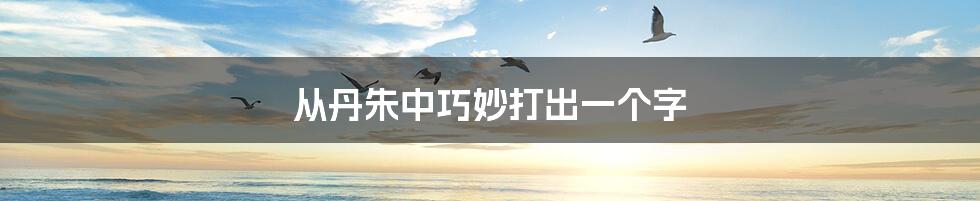 从丹朱中巧妙打出一个字